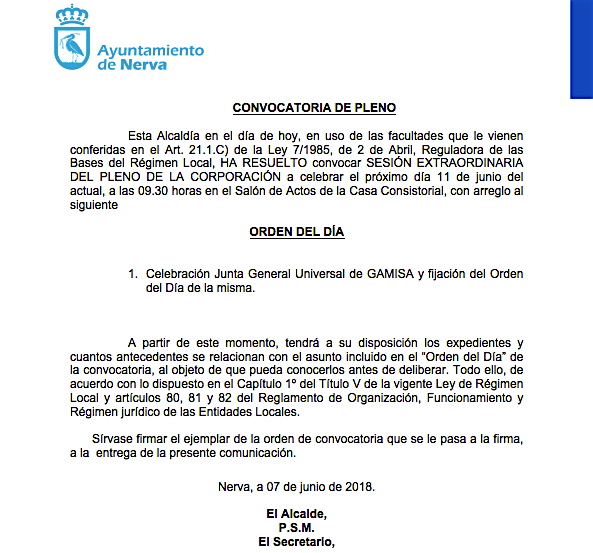 Ayuntamiento de Nerva

CONVOCATORIA DE PLENO

Esta Alcaldía en el día de hoy, en uso de las facultades que le vienen conferidas en el Art. 21.1.C) de la Ley 7/1985, de 2 de Abril, Reguladora de las Bases del Régimen Local, HA RESUELTO convocar SESIÓN EXTRAORDINARIA DEL PLENO DE LA CORPORACIÓN a celebrar el próximo día 11 de junio del actual, a las 09.30 horas en el Salón de Actos de la Casa Consistorial, con arreglo al siguiente

ORDEN DEL DÍA

1. Celebración Junta General Universal de GAMISA y fijación del Orden del Día de la misma.

A partir de este momento, tendrá a su disposición los expedientes y cuantos antecedentes se relacionan con el asunto incluido en el "Orden del Día" de la convocatoria, al objeto de que pueda conocerlos antes de deliberar. Todo ello, de acuerdo con lo dispuesto en el Capítulo 1º del Título V de la vigente Ley de Régimen Local y artículos 80, 81 y 82 del Reglamento de Organización, Funcionamiento y Régimen jurídico de las Entidades Locales.

Sírvase firmar el ejemplar de la orden de convocatoria que se le pasa a la firma, a la entrega de la presente comunicación.

Nerva, a 07 de junio de 2018.

El Alcalde,
P.S.M.
El Secretario,